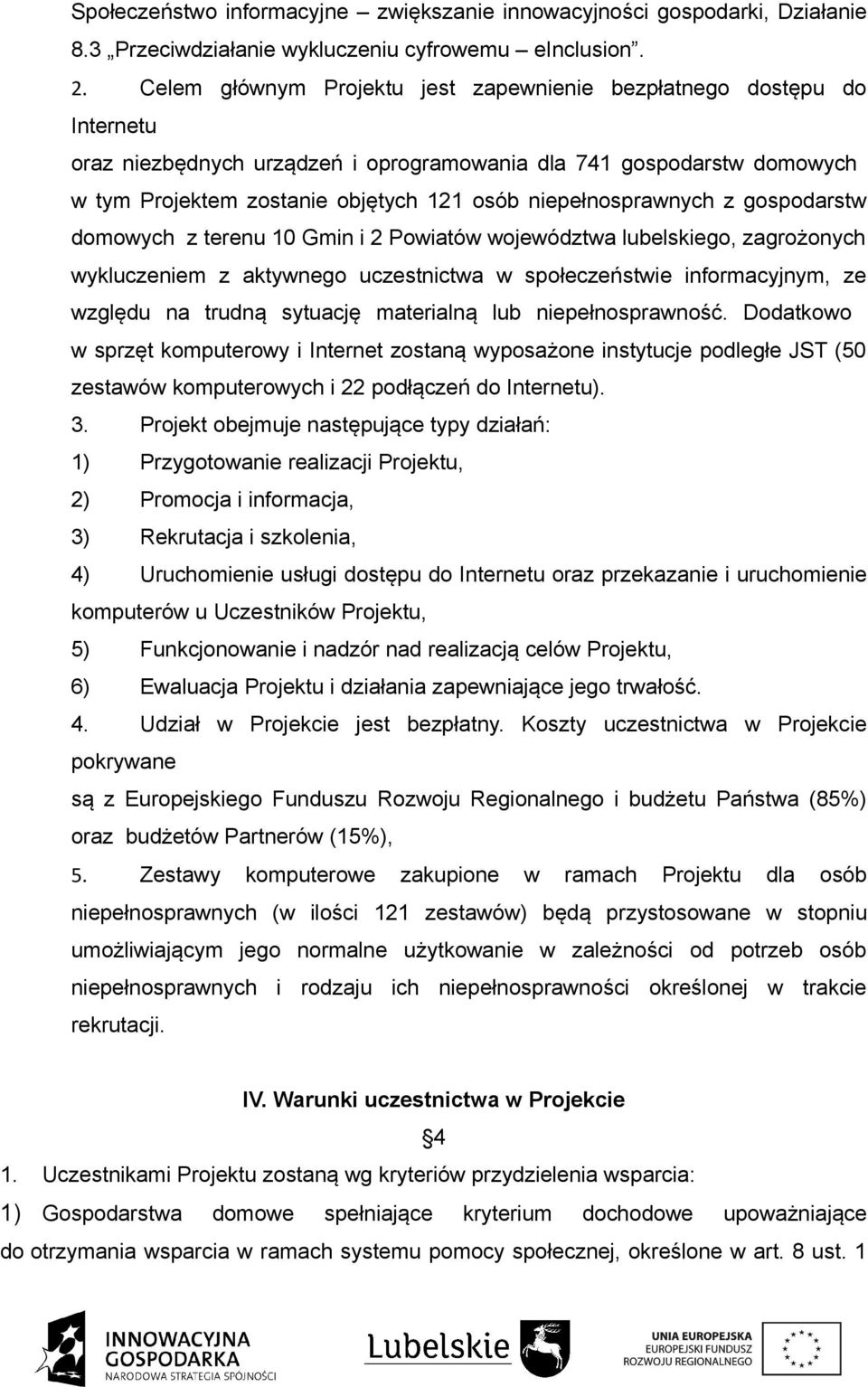 Społeczeństwo informacyjne – zwiększanie innowacyjności gospodarki, Działanie 8.3 „Przeciwdziałanie wykluczeniu cyfrowemu – eInclusion”.

2. Celem głównym Projektu jest zapewnienie bezpłatnego dostępu do Internetu

oraz niezbędnych urządzeń i oprogramowania dla 741 gospodarstw domowych w tym Projektem zostanie objętych 121 osób niepełnosprawnych z gospodarstw domowych z terenu 10 Gmin i 2 Powiatów województwa lubelskiego, zagrożonych wykluczeniem z aktywnego uczestnictwa w społeczeństwie informacyjnym, ze względu na trudną sytuację materialną lub niepełnosprawność. Dodatkowo w sprzęt komputerowy i Internet zostaną wyposażone instytucje podległe JST (50 zestawów komputerowych i 22 podłączeń do Internetu).

3. Projekt obejmuje następujące typy działań:

1) Przygotowanie realizacji Projektu,

2) Promocja i informacja,

3) Rekrutacja i szkolenia,

4) Uruchomienie usługi dostępu do Internetu oraz przekazanie i uruchomienie komputerów u Uczestników Projektu,

5) Funkcjonowanie i nadzór nad realizacją celów Projektu,

6) Ewaluacja Projektu i działania zapewniające jego trwałość.

4. Udział w Projekcie jest bezpłatny. Koszty uczestnictwa w Projekcie pokrywane

są z Europejskiego Funduszu Rozwoju Regionalnego i budżetu Państwa (85%) oraz budżetów Partnerów (15%),

5. Zestawy komputerowe zakupione w ramach Projektu dla osób niepełnosprawnych (w ilości 121 zestawów) będą przystosowane w stopniu umożliwiającym jego normalne użytkowanie w zależności od potrzeb osób niepełnosprawnych i rodzaju ich niepełnosprawności określonej w trakcie rekrutacji.

IV. Warunki uczestnictwa w Projekcie

§4

1. Uczestnikami Projektu zostaną wg kryteriów przydzielenia wsparcia:

1) Gospodarstwa domowe spełniające kryterium dochodowe upoważniające do otrzymania wsparcia w ramach systemu pomocy społecznej, określone w art. 8 ust. 1

INNOWACYJNA GOSPODARKA NARODOWA STRATEGIA SPÓJNOŚCI

Lubelskie

UNIA EUROPEJSKA EUROPEJSKI FUNDUSZ ROZWOJU REGIONALNEGO